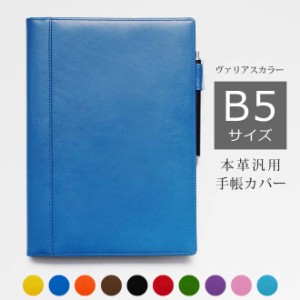 ヴァリアスカラー

B5
サイズ

本革汎用
手帳カバー